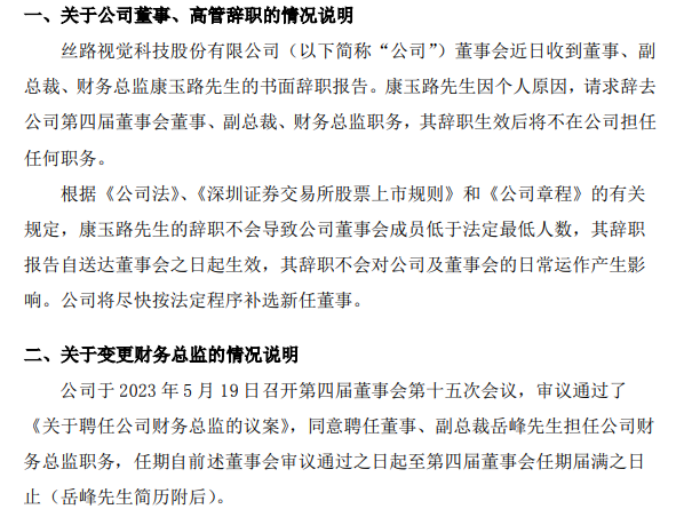 一、关于公司董事、高管辞职的情况说明

丝路视觉科技股份有限公司（以下简称“公司”）董事会近日收到董事、副总裁、财务总监康玉路先生的书面辞职报告。康玉路先生因个人原因，请求辞去公司第四届董事会董事、副总裁、财务总监职务，其辞职生效后将不在公司担任任何职务。

根据《公司法》、《深圳证券交易所股票上市规则》和《公司章程》的有关规定，康玉路先生的辞职不会导致公司董事会成员低于法定最低人数，其辞职报告自送达董事会之日起生效，其辞职不会对公司及董事会的日常运作产生影响。公司将尽快按法定程序补选新任董事。

二、关于变更财务总监的情况说明

公司于2023年5月19日召开第四届董事会第十五次会议，审议通过了《关于聘任公司财务总监的议案》，同意聘任董事、副总裁岳峰先生担任公司财务总监职务，任期自前述董事会审议通过之日起至第四届董事会任期届满之日止（岳峰先生简历附后）。